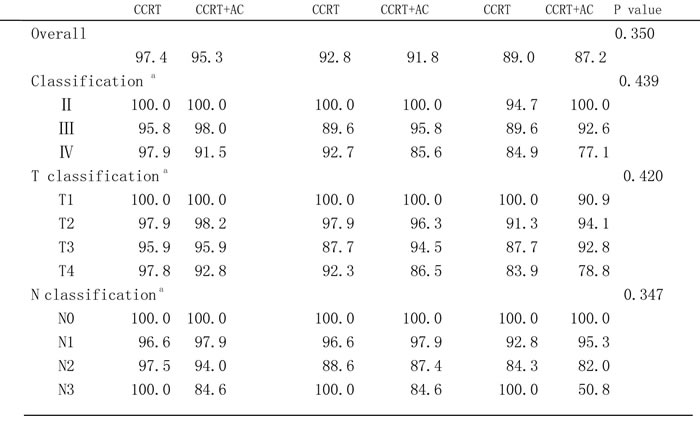 | | CCRT | CCRT+AC | CCRT | CCRT+AC | CCRT | CCRT+AC | P value |
|---|---|---|---|---|---|---|---|
| Overall | | | | | | | 0.350 |
| | 97.4 | 95.3 | 92.8 | 91.8 | 89.0 | 87.2 | |
| Classification $^a$ | | | | | | | 0.439 |
| II | 100.0 | 100.0 | 100.0 | 100.0 | 94.7 | 100.0 | |
| III | 95.8 | 98.0 | 89.6 | 95.8 | 89.6 | 92.6 | |
| IV | 97.9 | 91.5 | 92.7 | 85.6 | 84.9 | 77.1 | |
| T classification $^a$ | | | | | | | 0.420 |
| T1 | 100.0 | 100.0 | 100.0 | 100.0 | 100.0 | 90.9 | |
| T2 | 97.9 | 98.2 | 97.9 | 96.3 | 91.3 | 94.1 | |
| T3 | 95.9 | 95.9 | 87.7 | 94.5 | 87.7 | 92.8 | |
| T4 | 97.8 | 92.8 | 92.3 | 86.5 | 83.9 | 78.8 | |
| N classification $^a$ | | | | | | | 0.347 |
| N0 | 100.0 | 100.0 | 100.0 | 100.0 | 100.0 | 100.0 | |
| N1 | 96.6 | 97.9 | 96.6 | 97.9 | 92.8 | 95.3 | |
| N2 | 97.5 | 94.0 | 88.6 | 87.4 | 84.3 | 82.0 | |
| N3 | 100.0 | 84.6 | 100.0 | 84.6 | 100.0 | 50.8 | |